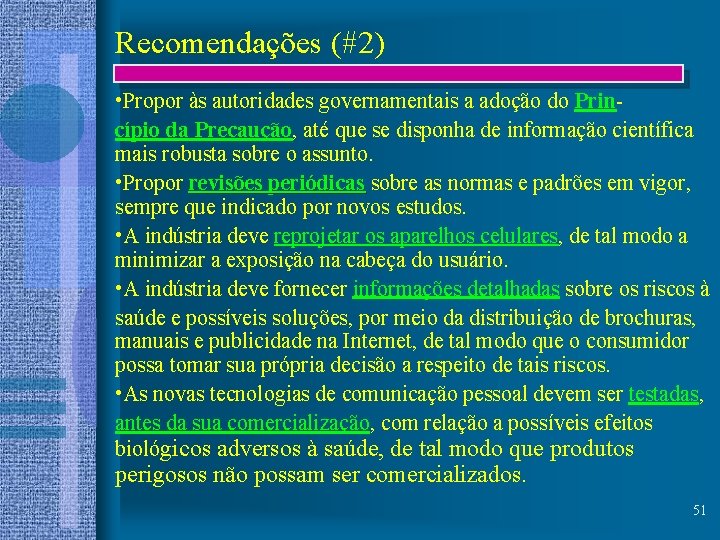 Recomendações (#2)

•Propor às autoridades governamentais a adoção do Princípio da Precaução, até que se disponha de informação científica mais robusta sobre o assunto.

•Propor revisões periódicas sobre as normas e padrões em vigor, sempre que indicado por novos estudos.

•A indústria deve reprojetar os aparelhos celulares, de tal modo a minimizar a exposição na cabeça do usuário.

•A indústria deve fornecer informações detalhadas sobre os riscos à saúde e possíveis soluções, por meio da distribuição de brochuras, manuais e publicidade na Internet, de tal modo que o consumidor possa tomar sua própria decisão a respeito de tais riscos.

•As novas tecnologias de comunicação pessoal devem ser testadas, antes da sua comercialização, com relação a possíveis efeitos biológicos adversos à saúde, de tal modo que produtos perigosos não possam ser comercializados.

51